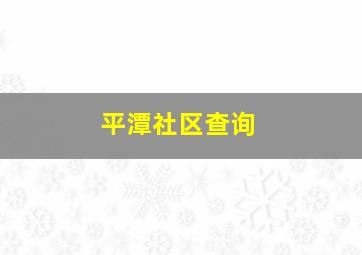 平潭社区查询